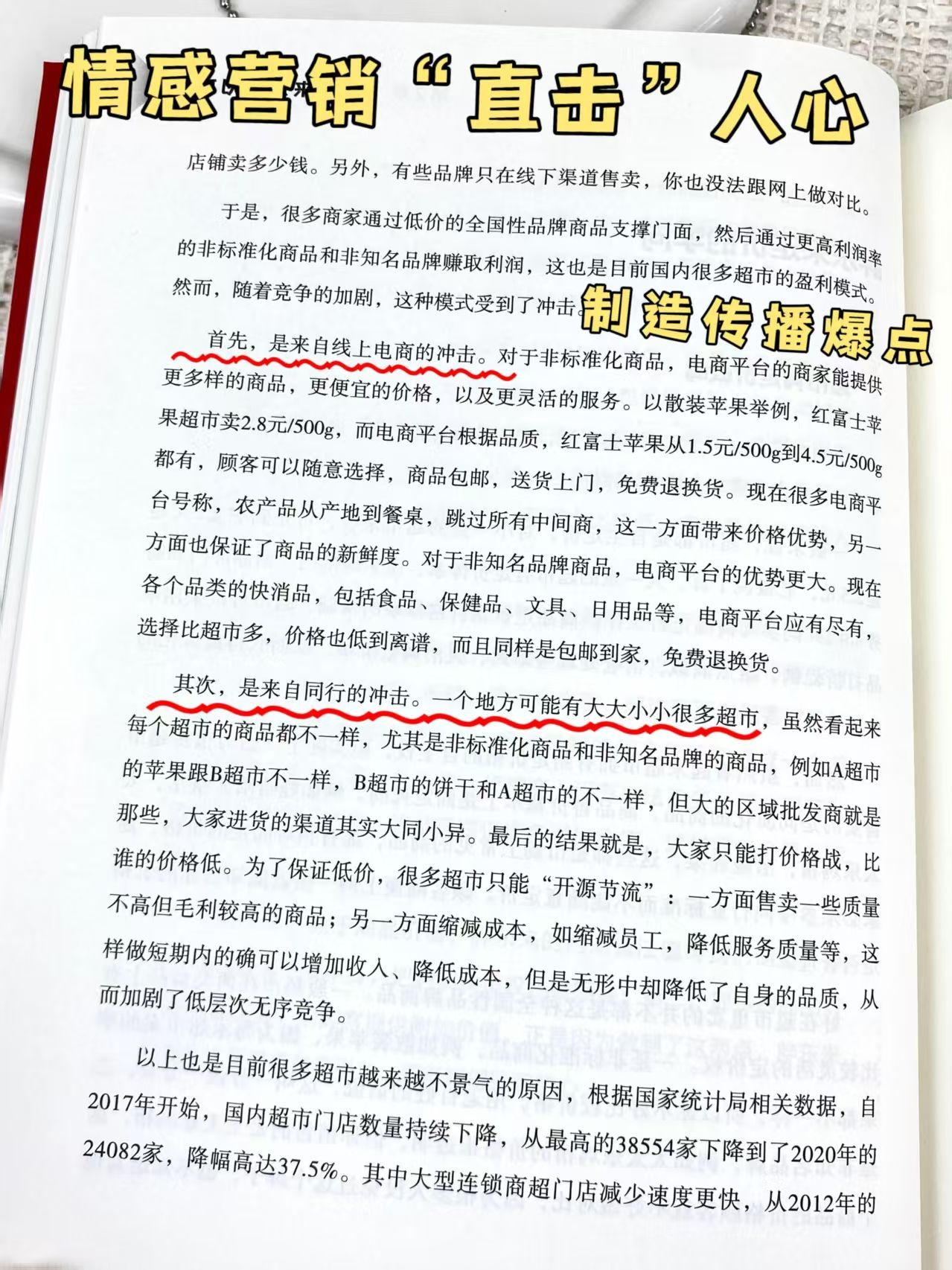 情感营销“直击”人心

店铺卖多少钱。另外，有些品牌只在线下渠道售卖，你也没法跟网上做对比。

于是，很多商家通过低价的全国性品牌商品支撑门面，然后通过更高利润率的非标准化商品和非知名品牌赚取利润，这也是目前国内很多超市的盈利模式。然而，随着竞争的加剧，这种模式受到了冲击。

制造传播爆点

首先，是来自线上电商的冲击。对于非标准化商品，电商平台的商家能提供更多样的商品，更便宜的价格，以及更灵活的服务。以散装苹果举例，红富士苹果超市卖2.8元/500g，而电商平台根据品质，红富士苹果从1.5元/500g到4.5元/500g都有，顾客可以随意选择，商品包邮，送货上门，免费退换货。现在很多电商平台号称，农产品从产地到餐桌，跳过所有中间商，这一方面带来价格优势，另一方面也保证了商品的新鲜度。对于非知名品牌商品，电商平台的优势更大。现在各个品类的快消品，包括食品、保健品、文具、日用品等，电商平台应有尽有，选择比超市多，价格也低到离谱，而且同样是包邮到家，免费退换货。

其次，是来自同行的冲击。一个地方可能有大大小小很多超市，虽然看起来每个超市的商品都不一样，尤其是非标准化商品和非知名品牌的商品，例如A超市的苹果跟B超市不一样，B超市的饼干和A超市的不一样，但大的区域批发商就是那些，大家进货的渠道其实大同小异。最后的结果就是，大家只能打价格战，比谁的价格低。为了保证低价，很多超市只能“开源节流”：一方面售卖一些质量不高但毛利较高的商品；另一方面缩减成本，如缩减员工、降低服务质量等，这样做短期内的确可以增加收入、降低成本，但是无形中却降低了自身的品质，从而加剧了低层次无序竞争。

以上也是目前很多超市越来越不景气的原因，根据国家统计局相关数据，自2017年开始，国内超市门店数量持续下降，从最高的38554家下降到了2020年的24082家，降幅高达37.5%。其中大型连锁商超门店减少速度更快，从2012年的